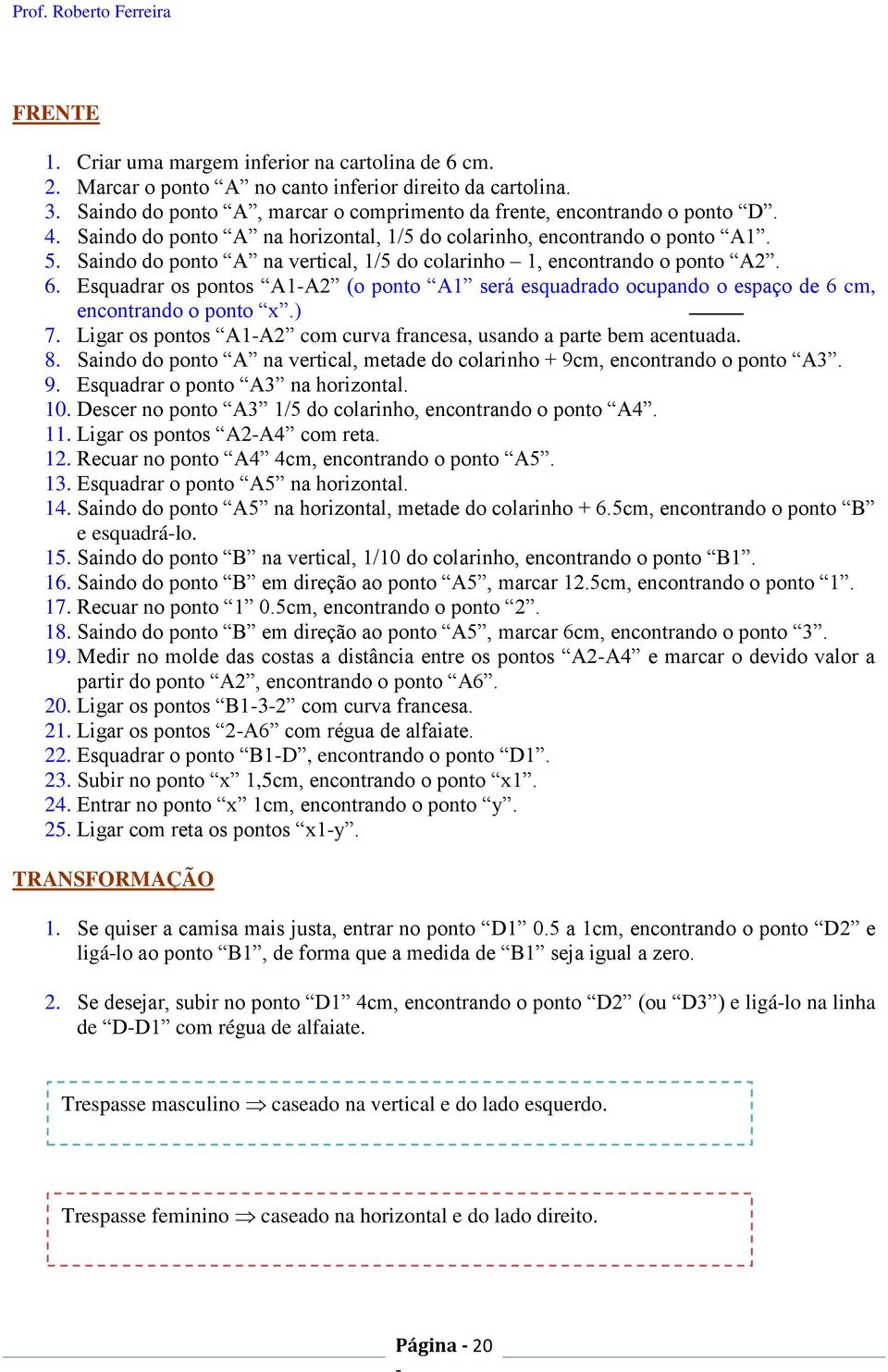 Prof. Roberto Ferreira

FRENTE

1. Criar uma margem inferior na cartolina de 6 cm.
2. Marcar o ponto “A” no canto inferior direito da cartolina.
3. Saindo do ponto “A”, marcar o comprimento da frente, encontrando o ponto “D”.
4. Saindo do ponto “A” na horizontal, 1/5 do colarinho, encontrando o ponto “A1”.
5. Saindo do ponto “A” na vertical, 1/5 do colarinho – 1, encontrando o ponto “A2”.
6. Esquadrar os pontos “A1-A2” (o ponto “A1” será esquadrado ocupando o espaço de 6 cm, encontrando o ponto “x”.)
7. Ligar os pontos “A1-A2” com curva francesa, usando a parte bem acentuada.
8. Saindo do ponto “A” na vertical, metade do colarinho + 9cm, encontrando o ponto “A3”.
9. Esquadrar o ponto “A3” na horizontal.
10. Descer no ponto “A3” 1/5 do colarinho, encontrando o ponto “A4”.
11. Ligar os pontos “A2-A4” com reta.
12. Recuar no ponto “A4” 4cm, encontrando o ponto “A5”.
13. Esquadrar o ponto “A5” na horizontal.
14. Saindo do ponto “A5” na horizontal, metade do colarinho + 6.5cm, encontrando o ponto “B” e esquadrá-lo.
15. Saindo do ponto “B” na vertical, 1/10 do colarinho, encontrando o ponto “B1”.
16. Saindo do ponto “B” em direção ao ponto “A5”, marcar 12.5cm, encontrando o ponto “1”.
17. Recuar no ponto “1” 0.5cm, encontrando o ponto “2”.
18. Saindo do ponto “B” em direção ao ponto “A5”, marcar 6cm, encontrando o ponto “3”.
19. Medir no molde das costas a distância entre os pontos “A2-A4” e marcar o devido valor a partir do ponto “A2”, encontrando o ponto “A6”.
20. Ligar os pontos “B1-3-2” com curva francesa.
21. Ligar os pontos “2-A6” com régua de alfaiate.
22. Esquadrar o ponto “B1-D”, encontrando o ponto “D1”.
23. Subir no ponto “x” 1,5cm, encontrando o ponto “x1”.
24. Entrar no ponto “x” 1cm, encontrando o ponto “y”.
25. Ligar com reta os pontos “x1-y”.

TRANSFORMAÇÃO

1. Se quiser a camisa mais justa, entrar no ponto “D1” 0.5 a 1cm, encontrando o ponto “D2” e ligá-lo ao ponto “B1”, de forma que a medida de “B1” seja igual a zero.

2. Se desejar, subir no ponto “D1” 4cm, encontrando o ponto “D2” (ou “D3”) e ligá-lo na linha de “D-D1” com régua de alfaiate.

Trespasse masculino $\Rightarrow$ caseado na vertical e do lado esquerdo.

Trespasse feminino $\Rightarrow$ caseado na horizontal e do lado direito.

Página - 20